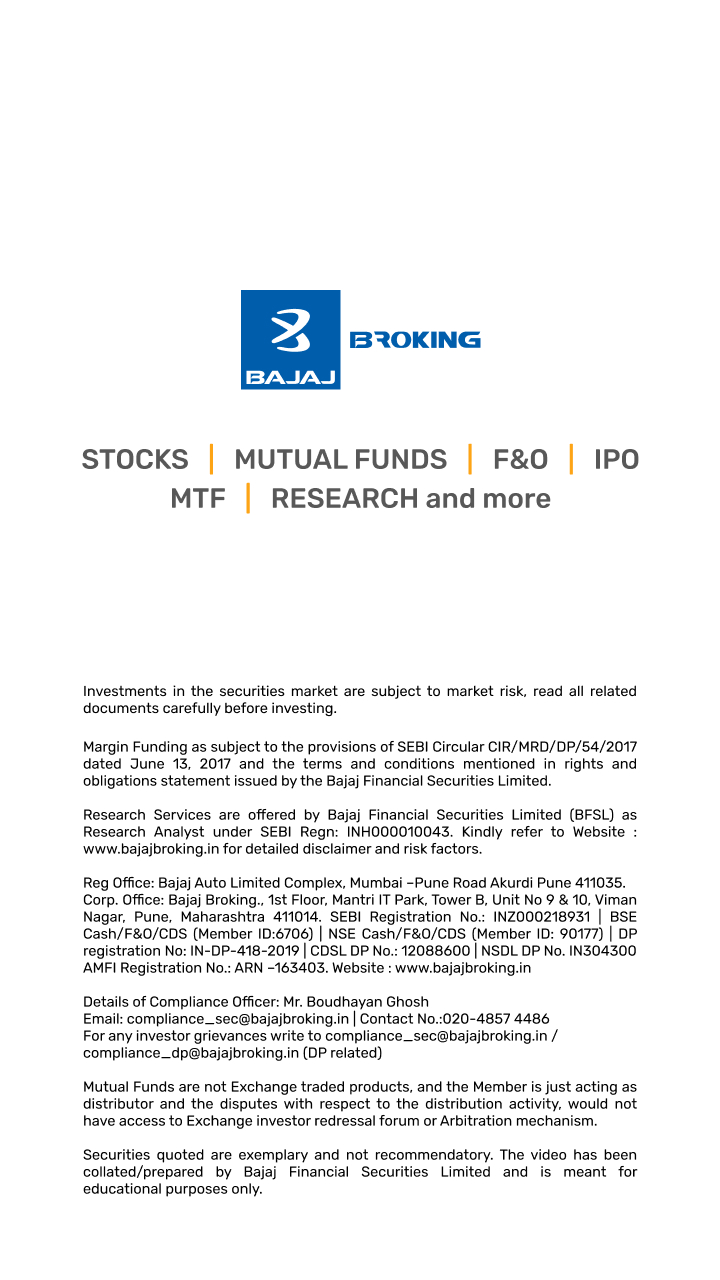 BAJAJ BROKING

STOCKS | MUTUAL FUNDS | F&O | IPO
MTF | RESEARCH and more

Investments in the securities market are subject to market risk, read all related documents carefully before investing.

Margin Funding as subject to the provisions of SEBI Circular CIR/MRD/DP/54/2017 dated June 13, 2017 and the terms and conditions mentioned in rights and obligations statement issued by the Bajaj Financial Securities Limited.

Research Services are offered by Bajaj Financial Securities Limited (BFSL) as Research Analyst under SEBI Regn: INH000010043. Kindly refer to Website : www.bajajbroking.in for detailed disclaimer and risk factors.

Reg Office: Bajaj Auto Limited Complex, Mumbai –Pune Road Akurdi Pune 411035. Corp. Office: Bajaj Broking., 1st Floor, Mantri IT Park, Tower B, Unit No 9 & 10, Viman Nagar, Pune, Maharashtra 411014. SEBI Registration No.: INZ000218931 | BSE Cash/F&O/CDS (Member ID:6706) | NSE Cash/F&O/CDS (Member ID: 90177) | DP registration No: IN-DP-418-2019 | CDSL DP No.: 12088600 | NSDL DP No. IN304300 AMFI Registration No.: ARN –163403. Website : www.bajajbroking.in

Details of Compliance Officer: Mr. Boudhayan Ghosh
Email: compliance_sec@bajajbroking.in | Contact No.:020-4857 4486
For any investor grievances write to compliance_sec@bajajbroking.in / compliance_dp@bajajbroking.in (DP related)

Mutual Funds are not Exchange traded products, and the Member is just acting as distributor and the disputes with respect to the distribution activity, would not have access to Exchange investor redressal forum or Arbitration mechanism.

Securities quoted are exemplary and not recommendatory. The video has been collated/prepared by Bajaj Financial Securities Limited and is meant for educational purposes only.